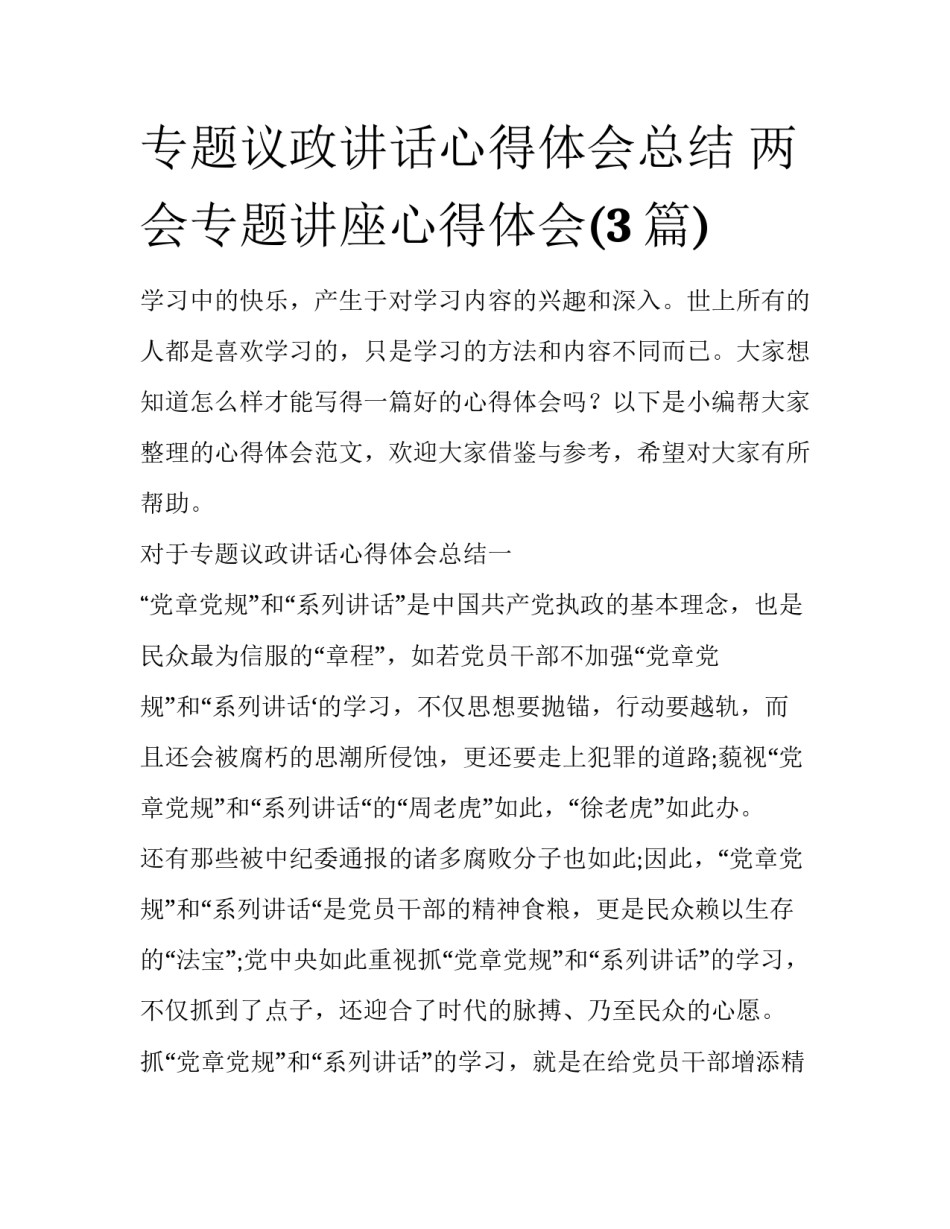 专题议政讲话心得体会总结 两会专题讲座心得体会(3 篇)

学习中的快乐，产生于对学习内容的兴趣和深入。世上所有的人都是喜欢学习的，只是学习的方法和内容不同而已。大家想知道怎么样才能写得一篇好的心得体会吗？以下是小编帮大家整理的心得体会范文，欢迎大家借鉴与参考，希望对大家有所帮助。

对于专题议政讲话心得体会总结一

“党章党规”和“系列讲话”是中国共产党执政的基本理念，也是民众最为信服的“章程”，如若党员干部不加强“党章党规”和“系列讲话‘的学习，不仅思想要抛锚，行动要越轨，而且还会被腐朽的思潮所侵蚀，更还要走上犯罪的道路;藐视“党章党规”和“系列讲话“的“周老虎”如此，“徐老虎”如此办。

还有那些被中纪委通报的诸多腐败分子也如此;因此，“党章党规”和“系列讲话“是党员干部的精神食粮，更是民众赖以生存的“法宝”;党中央如此重视抓“党章党规”和“系列讲话”的学习，不仅抓到了点子，还迎合了时代的脉搏、乃至民众的心愿。

抓“党章党规”和“系列讲话”的学习，就是在给党员干部增添精